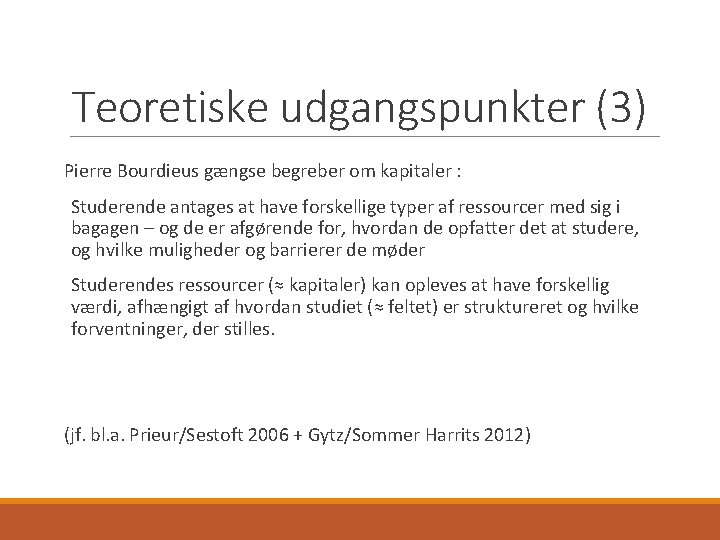 Teoretiske udgangspunkter (3)

Pierre Bourdieus gængse begreber om kapitaler :

Studerende antages at have forskellige typer af ressourcer med sig i bagagen – og de er afgørende for, hvordan de opfatter det at studere, og hvilke muligheder og barrierer de møder

Studerendes ressourcer (≈ kapitaler) kan opleves at have forskellig værdi, afhængigt af hvordan studiet (≈ feltet) er struktureret og hvilke forventninger, der stilles.

(jf. bl.a. Prieur/Sestoft 2006 + Gytz/Sommer Harrits 2012)